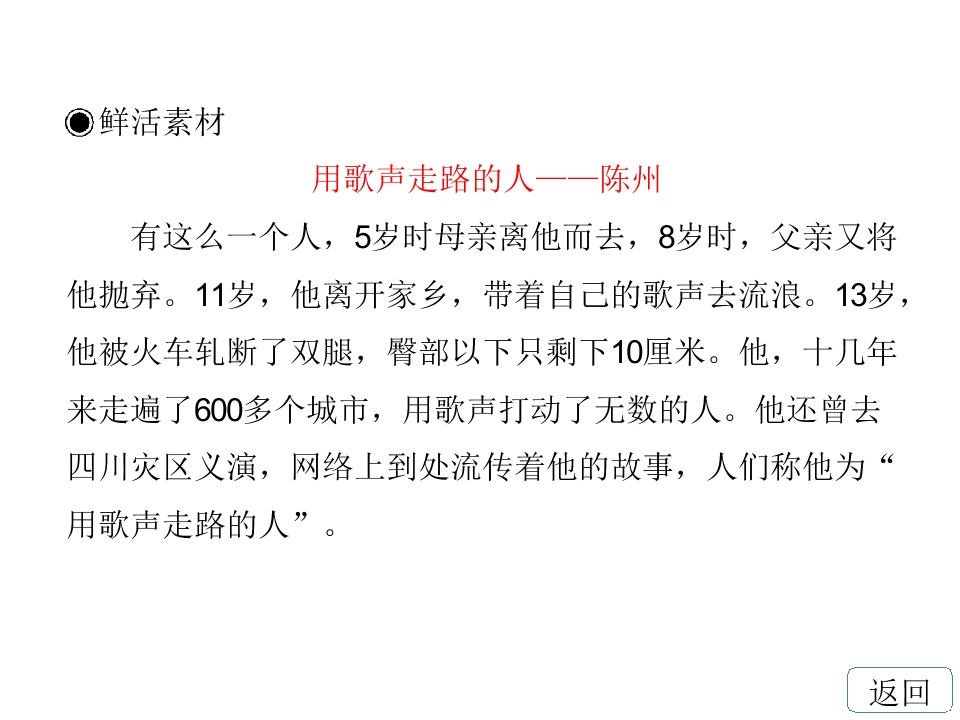 ◉鲜活素材

用歌声走路的人——陈州

有这么一个人，5岁时母亲离他而去，8岁时，父亲又将他抛弃。11岁，他离开家乡，带着自己的歌声去流浪。13岁，他被火车轧断了双腿，臀部以下只剩下10厘米。他，十几年来走遍了600多个城市，用歌声打动了无数的人。他还曾去四川灾区义演，网络上到处流传着他的故事，人们称他为“用歌声走路的人”。

返回